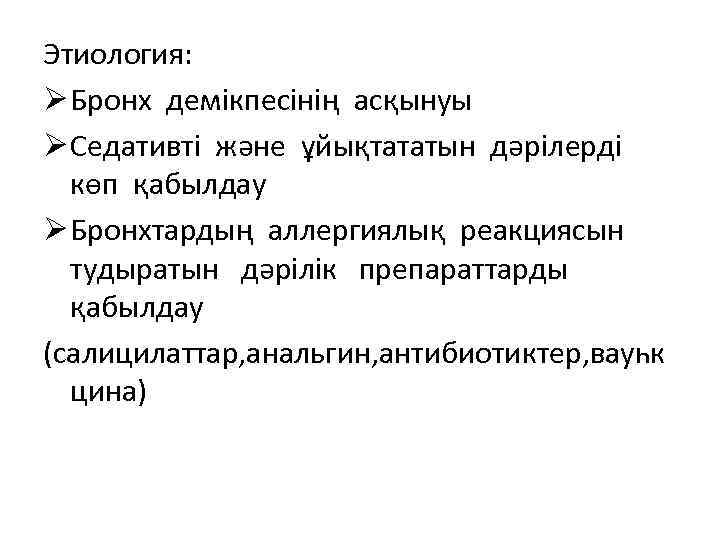 Этиология:

➢ Бронх демікпесінің асқынуы

➢ Седативті және ұйықтататын дәрілерді көп қабылдау

➢ Бронхтардың аллергиялық реакциясын тудыратын дәрілік препараттарды қабылдау

(салицилаттар,анальгин,антибиотиктер,вауһк цина)